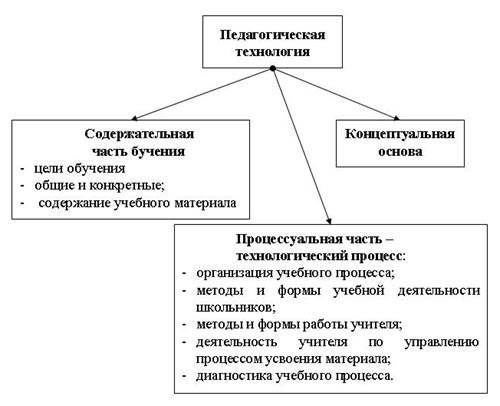 Педагогическая технология

Содержательная часть бучения
- цели обучения
- общие и конкретные;
- содержание учебного материала

Концептуальная основа

Процессуальная часть – технологический процесс:
- организация учебного процесса;
- методы и формы учебной деятельности школьников;
- методы и формы работы учителя;
- деятельность учителя по управлению процессом усвоения материала;
- диагностика учебного процесса.